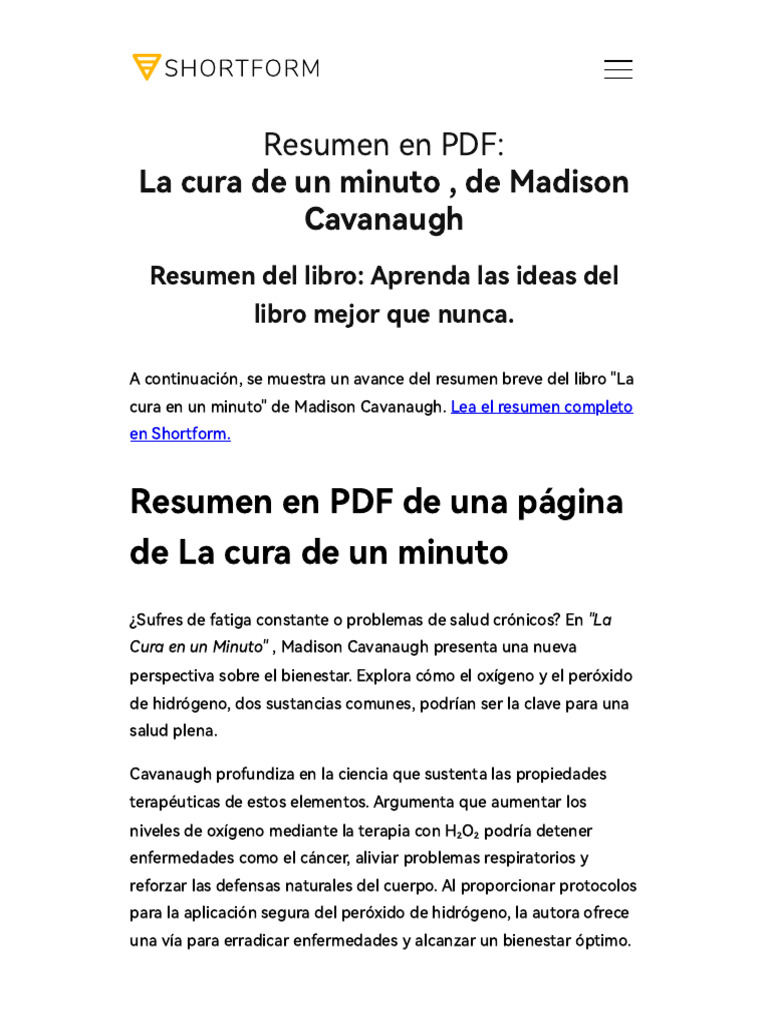 SHORTFORM

Resumen en PDF:
La cura de un minuto , de Madison Cavanaugh

Resumen del libro: Aprenda las ideas del libro mejor que nunca.

A continuación, se muestra un avance del resumen breve del libro "La cura en un minuto" de Madison Cavanaugh. Lea el resumen completo en Shortform.

Resumen en PDF de una página de La cura de un minuto

¿Sufres de fatiga constante o problemas de salud crónicos? En "La Cura en un Minuto" , Madison Cavanaugh presenta una nueva perspectiva sobre el bienestar. Explora cómo el oxígeno y el peróxido de hidrógeno, dos sustancias comunes, podrían ser la clave para una salud plena.

Cavanaugh profundiza en la ciencia que sustenta las propiedades terapéuticas de estos elementos. Argumenta que aumentar los niveles de oxígeno mediante la terapia con $H_2O_2$ podría detener enfermedades como el cáncer, aliviar problemas respiratorios y reforzar las defensas naturales del cuerpo. Al proporcionar protocolos para la aplicación segura del peróxido de hidrógeno, la autora ofrece una vía para erradicar enfermedades y alcanzar un bienestar óptimo.